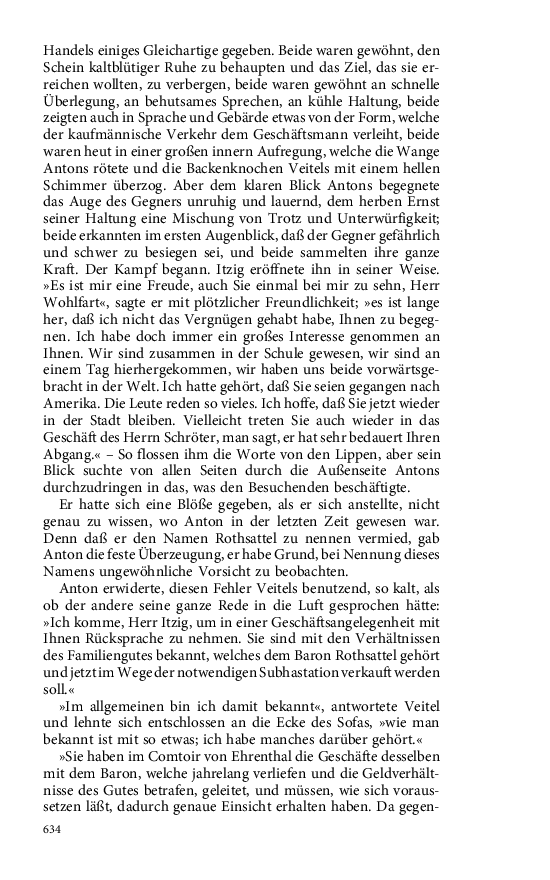 Handels einiges Gleichartige gegeben. Beide waren gewöhnt, den Schein kaltblütiger Ruhe zu behaupten und das Ziel, das sie erreichen wollten, zu verbergen, beide waren gewöhnt an schnelle Überlegung, an behutsames Sprechen, an kühle Haltung, beide zeigten auch in Sprache und Gebärde etwas von der Form, welche der kaufmännische Verkehr dem Geschäftsmann verleiht, beide waren heut in einer großen innern Aufregung, welche die Wange Antons rötete und die Backenknochen Veitels mit einem hellen Schimmer überzog. Aber dem klaren Blick Antons begegnete das Auge des Gegners unruhig und lauernd, dem herben Ernst seiner Haltung eine Mischung von Trotz und Unterwürfigkeit; beide erkannten im ersten Augenblick, daß der Gegner gefährlich und schwer zu besiegen sei, und beide sammelten ihre ganze Kraft. Der Kampf begann. Itzig eröffnete ihn in seiner Weise. »Es ist mir eine Freude, auch Sie einmal bei mir zu sehn, Herr Wohlfart«, sagte er mit plötzlicher Freundlichkeit; »es ist lange her, daß ich nicht das Vergnügen gehabt habe, Ihnen zu begegnen. Ich habe doch immer ein großes Interesse genommen an Ihnen. Wir sind zusammen in der Schule gewesen, wir sind an einem Tag hierhergekommen, wir haben uns beide vorwärtsgebracht in der Welt. Ich hatte gehört, daß Sie seien gegangen nach Amerika. Die Leute reden so vieles. Ich hoffe, daß Sie jetzt wieder in der Stadt bleiben. Vielleicht treten Sie auch wieder in das Geschäft des Herrn Schröter, man sagt, er hat sehr bedauert Ihren Abgang.« – So flossen ihm die Worte von den Lippen, aber sein Blick suchte von allen Seiten durch die Außenseite Antons durchzudringen in das, was den Besuchenden beschäftigte.

Er hatte sich eine Blöße gegeben, als er sich anstellte, nicht genau zu wissen, wo Anton in der letzten Zeit gewesen war. Denn daß er den Namen Rothsattel zu nennen vermied, gab Anton die feste Überzeugung, er habe Grund, bei Nennung dieses Namens ungewöhnliche Vorsicht zu beobachten.

Anton erwiderte, diesen Fehler Veitels benutzend, so kalt, als ob der andere seine ganze Rede in die Luft gesprochen hätte: »Ich komme, Herr Itzig, um in einer Geschäftsangelegenheit mit Ihnen Rücksprache zu nehmen. Sie sind mit den Verhältnissen des Familiengutes bekannt, welches dem Baron Rothsattel gehört und jetzt im Wege der notwendigen Subhastation verkauft werden soll.«

»Im allgemeinen bin ich damit bekannt«, antwortete Veitel und lehnte sich entschlossen an die Ecke des Sofas, »wie man bekannt ist mit so etwas; ich habe manches darüber gehört.«

»Sie haben im Comtoir von Ehrenthal die Geschäfte desselben mit dem Baron, welche jahrelang verliefen und die Geldverhältnisse des Gutes betrafen, geleitet, und müssen, wie sich voraussetzen läßt, dadurch genaue Einsicht erhalten haben. Da gegen-

634